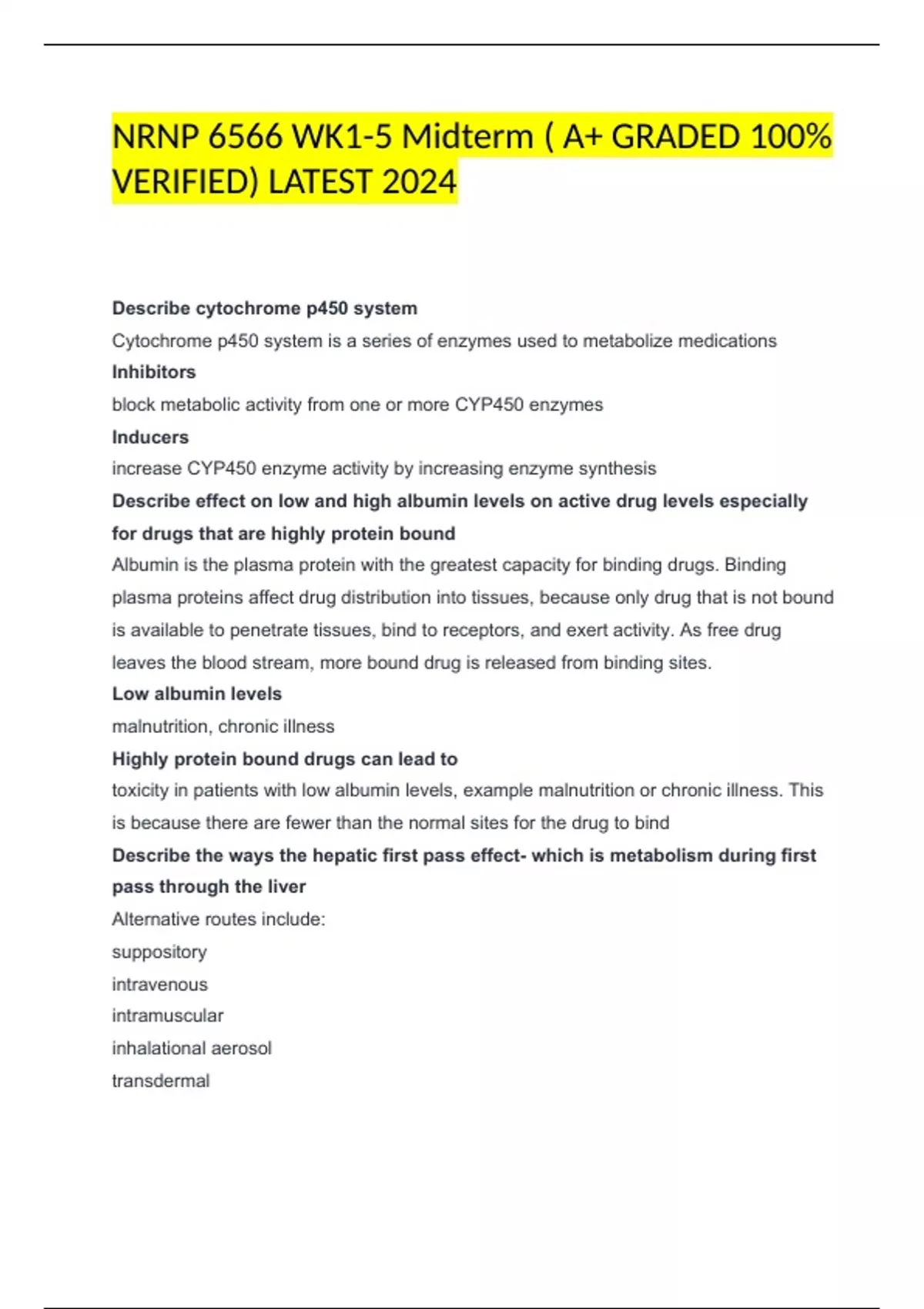 NRNP 6566 WK1-5 Midterm ( A+ GRADED 100% VERIFIED) LATEST 2024

Describe cytochrome p450 system

Cytochrome p450 system is a series of enzymes used to metabolize medications

Inhibitors

block metabolic activity from one or more CYP450 enzymes

Inducers

increase CYP450 enzyme activity by increasing enzyme synthesis

Describe effect on low and high albumin levels on active drug levels especially for drugs that are highly protein bound

Albumin is the plasma protein with the greatest capacity for binding drugs. Binding plasma proteins affect drug distribution into tissues, because only drug that is not bound is available to penetrate tissues, bind to receptors, and exert activity. As free drug leaves the blood stream, more bound drug is released from binding sites.

Low albumin levels

malnutrition, chronic illness

Highly protein bound drugs can lead to

toxicity in patients with low albumin levels, example malnutrition or chronic illness. This is because there are fewer than the normal sites for the drug to bind

Describe the ways the hepatic first pass effect- which is metabolism during first pass through the liver

Alternative routes include:

suppository

intravenous

intramuscular

inhalational aerosol

transdermal